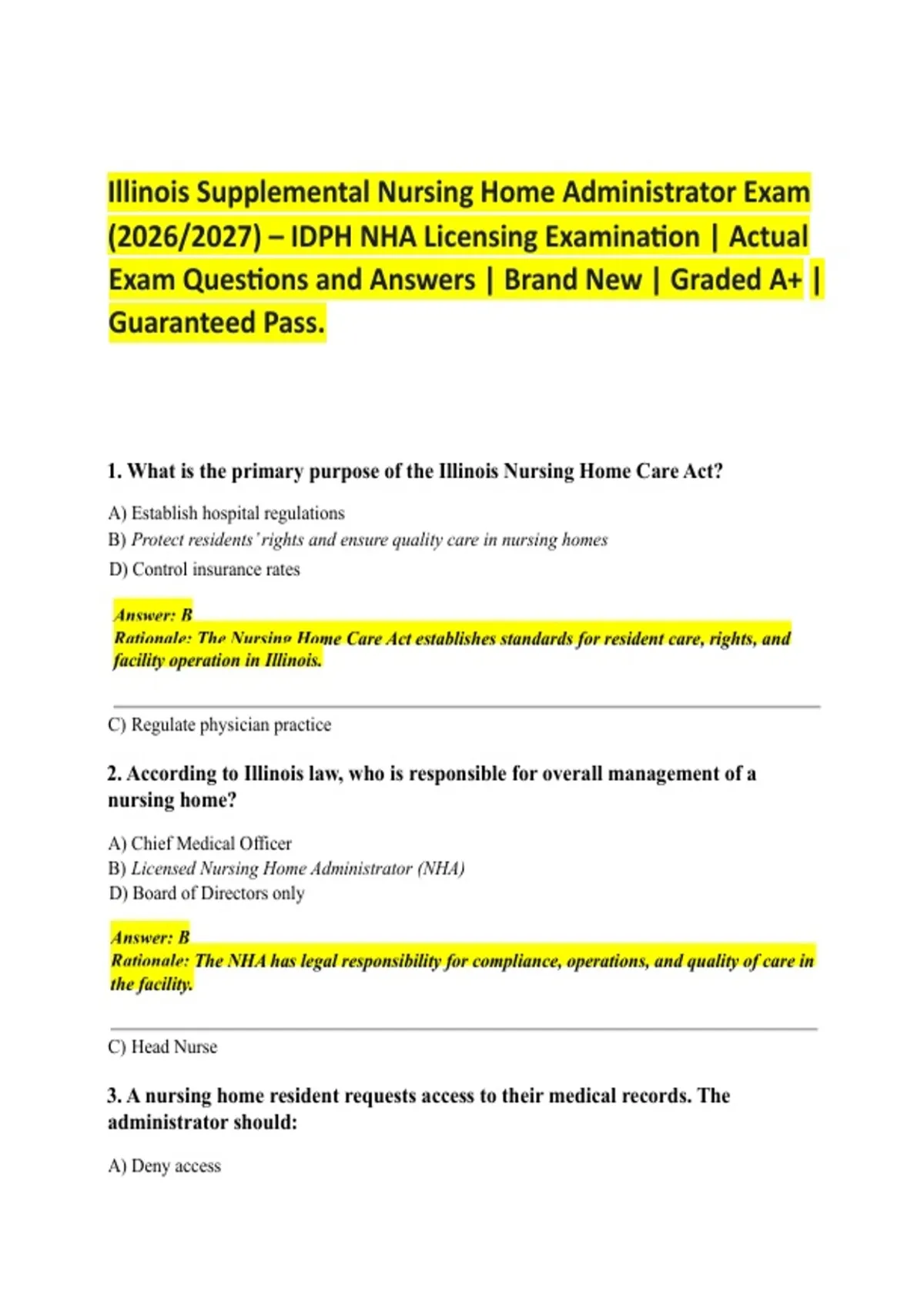 Illinois Supplemental Nursing Home Administrator Exam (2026/2027) – IDPH NHA Licensing Examination | Actual Exam Questions and Answers | Brand New | Graded A+ | Guaranteed Pass.

1. What is the primary purpose of the Illinois Nursing Home Care Act?

A) Establish hospital regulations
B) Protect residents' rights and ensure quality care in nursing homes
D) Control insurance rates

Answer: B
Rationale: The Nursing Home Care Act establishes standards for resident care, rights, and facility operation in Illinois.

C) Regulate physician practice

2. According to Illinois law, who is responsible for overall management of a nursing home?

A) Chief Medical Officer
B) Licensed Nursing Home Administrator (NHA)
D) Board of Directors only

Answer: B
Rationale: The NHA has legal responsibility for compliance, operations, and quality of care in the facility.

C) Head Nurse

3. A nursing home resident requests access to their medical records. The administrator should:

A) Deny access